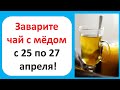 Заварите чай с мёдом с 25 по 27 апреля!